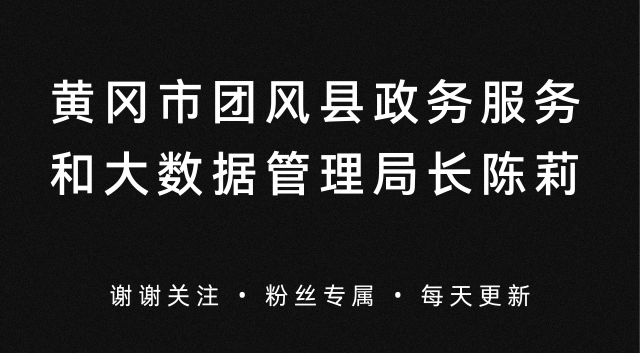 黄冈市团风县政务服务和大数据管理局长陈莉

谢谢关注 · 粉丝专属 · 每天更新